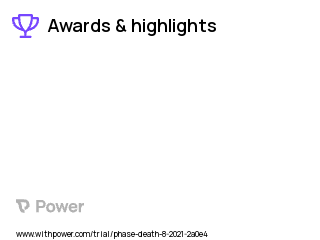 Awards & highlights

Power

www.withpower.com/trial/phase-death-8-2021-2a0e4